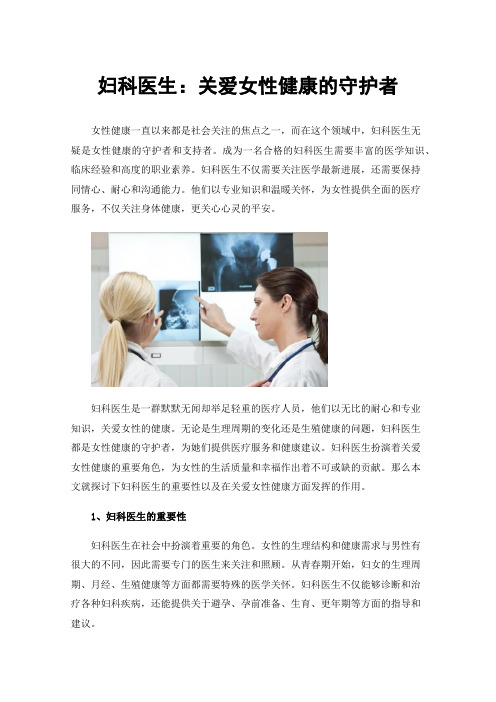 妇科医生：关爱女性健康的守护者

女性健康一直以来都是社会关注的焦点之一，而在这个领域中，妇科医生无疑是女性健康的守护者和支持者。成为一名合格的妇科医生需要丰富的医学知识、临床经验和高度的职业素养。妇科医生不仅需要关注医学最新进展，还需要保持同情心、耐心和沟通能力。他们以专业知识和温暖关怀，为女性提供全面的医疗服务，不仅关注身体健康，更关心心灵的平安。

妇科医生是一群默默无闻却举足轻重的医疗人员，他们以无比的耐心和专业知识，关爱女性的健康。无论是生理周期的变化还是生殖健康的问题，妇科医生都是女性健康的守护者，为她们提供医疗服务和健康建议。妇科医生扮演着关爱女性健康的重要角色，为女性的生活质量和幸福作出着不可或缺的贡献。那么本文就探讨下妇科医生的重要性以及在关爱女性健康方面发挥的作用。

1、妇科医生的重要性

妇科医生在社会中扮演着重要的角色。女性的生理结构和健康需求与男性有很大的不同，因此需要专门的医生来关注和照顾。从青春期开始，妇女的生理周期、月经、生殖健康等方面都需要特殊的医学关怀。妇科医生不仅能够诊断和治疗各种妇科疾病，还能提供关于避孕、孕前准备、生育、更年期等方面的指导和建议。